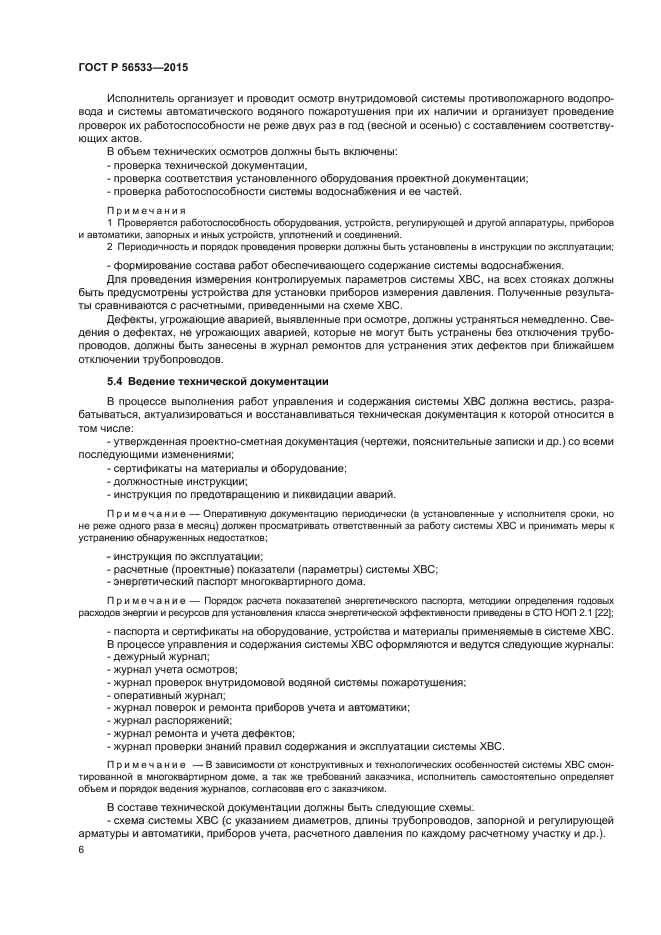 ГОСТ Р 56533—2015

Исполнитель организует и проводит осмотр внутридомовой системы противопожарного водопровода и системы автоматического водяного пожаротушения при их наличии и организует проведение проверок их работоспособности не реже двух раз в год (весной и осенью) с составлением соответствующих актов.

В объем технических осмотров должны быть включены:
- проверка технической документации,
- проверка соответствия установленного оборудования проектной документации;
- проверка работоспособности системы водоснабжения и ее частей.

Примечания
1 Проверяется работоспособность оборудования, устройств, регулирующей и другой аппаратуры, приборов и автоматики, запорных и иных устройств, уплотнений и соединений.
2 Периодичность и порядок проведения проверки должны быть установлены в инструкции по эксплуатации;

- формирование состава работ обеспечивающего содержание системы водоснабжения.
Для проведения измерения контролируемых параметров системы ХВС, на всех стояках должны быть предусмотрены устройства для установки приборов измерения давления. Полученные результаты сравниваются с расчетными, приведенными на схеме ХВС.
Дефекты, угрожающие аварией, выявленные при осмотре, должны устраняться немедленно. Сведения о дефектах, не угрожающих аварией, которые не могут быть устранены без отключения трубопроводов, должны быть занесены в журнал ремонтов для устранения этих дефектов при ближайшем отключении трубопроводов.

5.4 Ведение технической документации

В процессе выполнения работ управления и содержания системы ХВС должна вестись, разрабатываться, актуализироваться и восстанавливаться техническая документация к которой относится в том числе:
- утвержденная проектно-сметная документация (чертежи, пояснительные записки и др.) со всеми последующими изменениями;
- сертификаты на материалы и оборудование;
- должностные инструкции;
- инструкция по предотвращению и ликвидации аварий.

Примечание — Оперативную документацию периодически (в установленные у исполнителя сроки, но не реже одного раза в месяц) должен просматривать ответственный за работу системы ХВС и принимать меры к устранению обнаруженных недостатков;

- инструкция по эксплуатации;
- расчетные (проектные) показатели (параметры) системы ХВС;
- энергетический паспорт многоквартирного дома.

Примечание — Порядок расчета показателей энергетического паспорта, методики определения годовых расходов энергии и ресурсов для установления класса энергетической эффективности приведены в СТО НОП 2.1 [22];

- паспорта и сертификаты на оборудование, устройства и материалы применяемые в системе ХВС.
В процессе управления и содержания системы ХВС оформляются и ведутся следующие журналы:
- дежурный журнал;
- журнал учета осмотров;
- журнал проверок внутридомовой водяной системы пожаротушения;
- оперативный журнал;
- журнал поверок и ремонта приборов учета и автоматики;
- журнал распоряжений;
- журнал ремонта и учета дефектов;
- журнал проверки знаний правил содержания и эксплуатации системы ХВС.

Примечание — В зависимости от конструктивных и технологических особенностей системы ХВС смонтированной в многоквартирном доме, а так же требований заказчика, исполнитель самостоятельно определяет объем и порядок ведения журналов, согласовав его с заказчиком.

В составе технической документации должны быть следующие схемы.
- схема системы ХВС (с указанием диаметров, длины трубопроводов, запорной и регулирующей арматуры и автоматики, приборов учета, расчетного давления по каждому расчетному участку и др.).

6